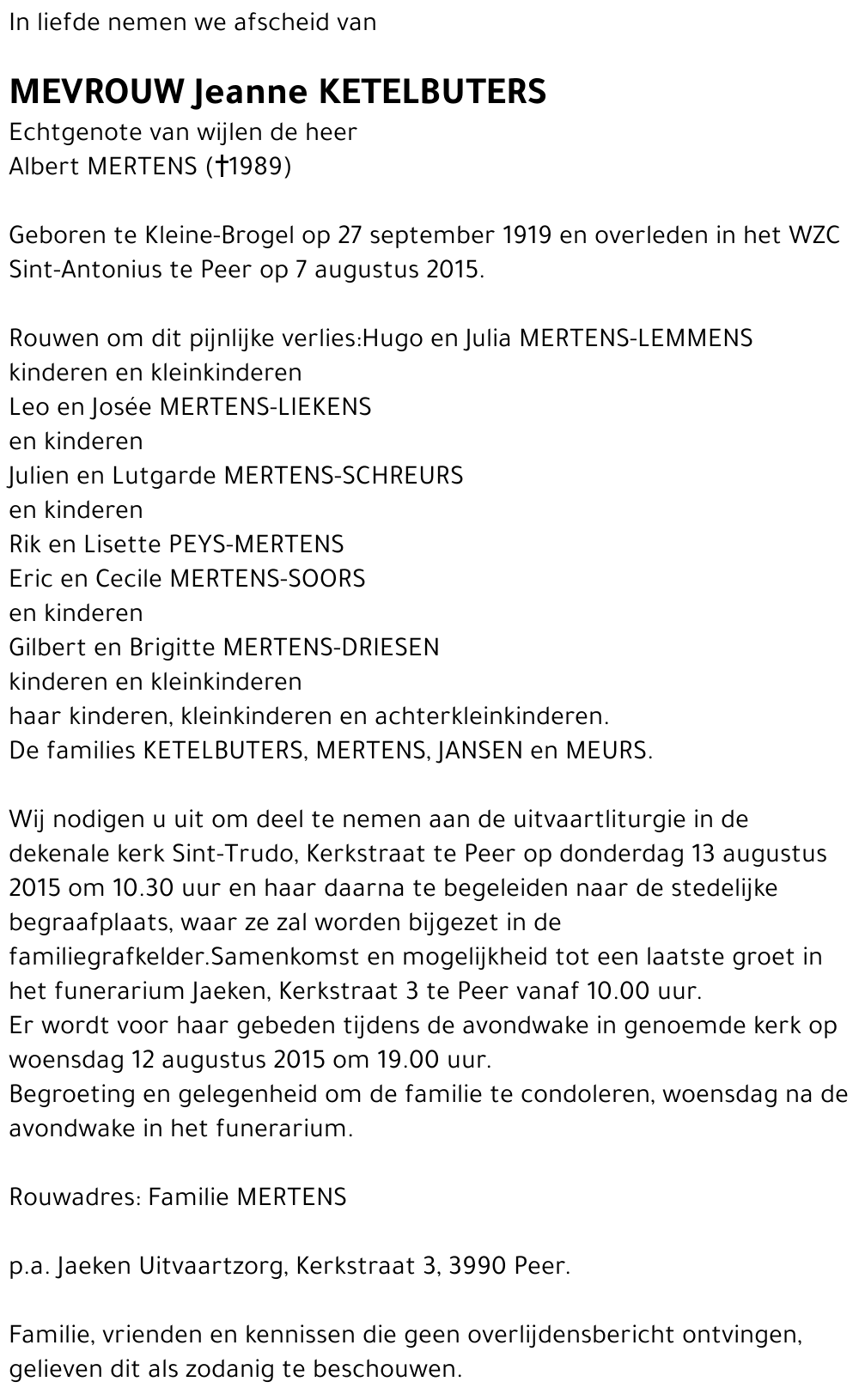 In liefde nemen we afscheid van

MEVROUW Jeanne KETELBUTERS
Echtgenote van wijlen de heer
Albert MERTENS (†1989)

Geboren te Kleine-Brogel op 27 september 1919 en overleden in het WZC Sint-Antonius te Peer op 7 augustus 2015.

Rouwen om dit pijnlijke verlies:Hugo en Julia MERTENS-LEMMENS
kinderen en kleinkinderen
Leo en Josée MERTENS-LIEKENS
en kinderen
Julien en Lutgarde MERTENS-SCHREURS
en kinderen
Rik en Lisette PEYS-MERTENS
Eric en Cecile MERTENS-SOORS
en kinderen
Gilbert en Brigitte MERTENS-DRIESEN
kinderen en kleinkinderen
haar kinderen, kleinkinderen en achterkleinkinderen.
De families KETELBUTERS, MERTENS, JANSEN en MEURS.

Wij nodigen u uit om deel te nemen aan de uitvaartliturgie in de dekenale kerk Sint-Trudo, Kerkstraat te Peer op donderdag 13 augustus 2015 om 10.30 uur en haar daarna te begeleiden naar de stedelijke begraafplaats, waar ze zal worden bijgezet in de familiegrafkelder.Samenkomst en mogelijkheid tot een laatste groet in het funerarium Jaeken, Kerkstraat 3 te Peer vanaf 10.00 uur.
Er wordt voor haar gebeden tijdens de avondwake in genoemde kerk op woensdag 12 augustus 2015 om 19.00 uur.
Begroeting en gelegenheid om de familie te condoleren, woensdag na de avondwake in het funerarium.

Rouwadres: Familie MERTENS

p.a. Jaeken Uitvaartzorg, Kerkstraat 3, 3990 Peer.

Familie, vrienden en kennissen die geen overlijdensbericht ontvingen, gelieven dit als zodanig te beschouwen.